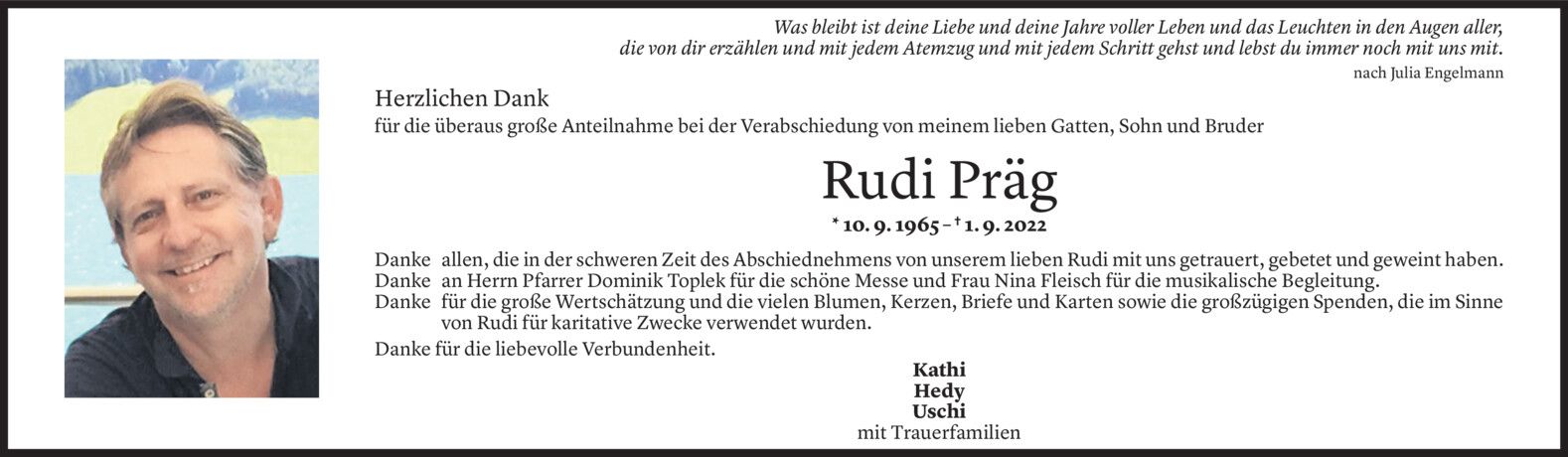 Was bleibt ist deine Liebe und deine Jahre voller Leben und das Leuchten in den Augen aller, die von dir erzählen und mit jedem Atemzug und mit jedem Schritt gehst und lebst du immer noch mit uns mit.

nach Julia Engelmann

Herzlichen Dank
für die überaus große Anteilnahme bei der Verabschiedung von meinem lieben Gatten, Sohn und Bruder

Rudi Präg

* 10. 9. 1965 – † 1. 9. 2022

Danke allen, die in der schweren Zeit des Abschiednehmens von unserem lieben Rudi mit uns getrauert, gebetet und geweint haben.
Danke an Herrn Pfarrer Dominik Toplek für die schöne Messe und Frau Nina Fleisch für die musikalische Begleitung.
Danke für die große Wertschätzung und die vielen Blumen, Kerzen, Briefe und Karten sowie die großzügigen Spenden, die im Sinne von Rudi für karitative Zwecke verwendet wurden.

Danke für die liebevolle Verbundenheit.

Kathi
Hedy
Uschi
mit Trauerfamilien